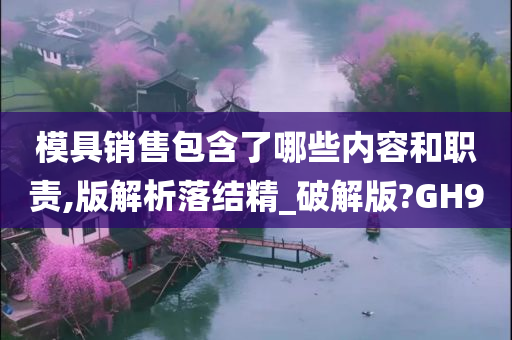 模具销售包含了哪些内容和职责,版解析落结精_破解版?GH9